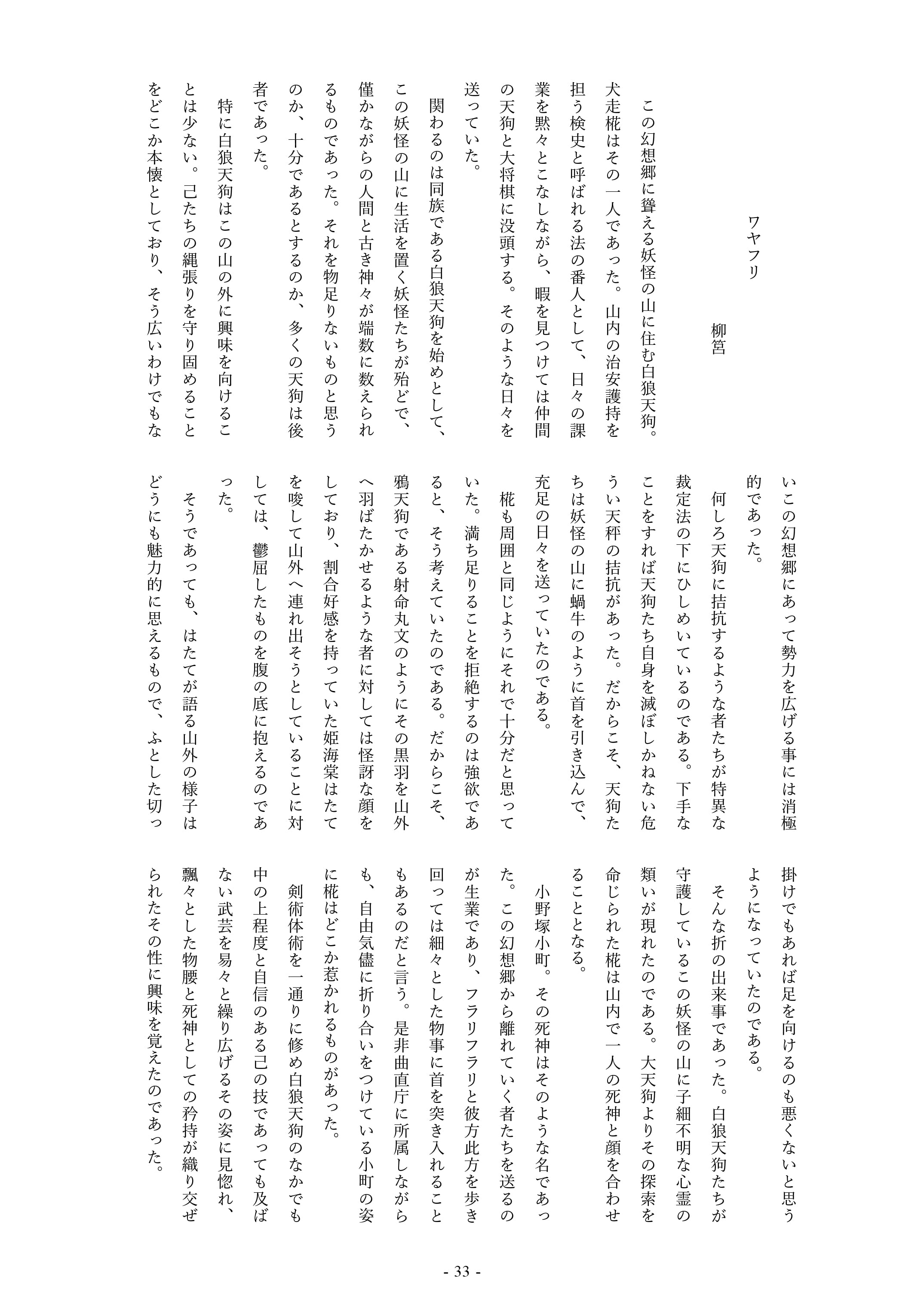 ワヤフリ

柳筥

この幻想郷に聳える妖怪の山に住む白狼天狗。犬走椛はその一人であった。山内の治安護持を担う検史と呼ばれる法の番人として、日々の課業を黙々とこなしながら、暇を見つけては仲間の天狗と大将棋に没頭する。そのような日々を送っていた。

関わるのは同族である白狼天狗を始めとして、この妖怪の山に生活を置く妖怪たちが殆どで、僅かながらの人間と古き神々が端数に数えられるものであった。それを物足りないものと思うのか、十分であるとするのか、多くの天狗は後者であった。

特に白狼天狗はこの山の外に興味を向けることは少ない。己たちの縄張りを守り固めることをどこか本懐としており、そう広いわけでもないこの幻想郷にあって勢力を広げる事には消極的であった。

何しろ天狗に拮抗するような者たちが特異な裁定法の下にひしめいているのである。下手なことをすれば天狗たち自身を滅ぼしかねない危うい天秤の拮抗があった。だからこそ、天狗たちは妖怪の山に蝸牛のように首を引き込んで、充足の日々を送っていたのである。

椛も周囲と同じようにそれで十分だと思っていた。満ち足りることを拒絶するのは強欲であると、そう考えていたのである。だからこそ、鴉天狗である射命丸文のようにその黒羽を山外へ羽ばたかせるような者に対しては怪訝な顔をしており、割合好感を持っていた姫海棠はたてを唆して山外へ連れ出そうとしていることに対しては、鬱屈したものを腹の底に抱えるのであった。

そうであっても、はたてが語る山外の様子はどうにも魅力的に思えるもので、ふとした切っ掛けでもあれば足を向けるのも悪くないと思うようになっていたのである。

そんな折の出来事であった。白狼天狗たちが守護しているこの妖怪の山に子細不明な心霊の類いが現れたのである。大天狗よりその探索を命じられた椛は山内で一人の死神と顔を合わせることとなる。

小野塚小町。その死神はそのような名であった。この幻想郷から離れていく者たちを送るのが生業であり、フラリフラリと彼方此方を歩き回っては細々とした物事に首を突き入れることもあるのだと言う。是非曲直庁に所属しながらも、自由気儘に折り合いをつけている小町の姿に椛はどこか惹かれるものがあった。

剣術体術を一通りに修め白狼天狗のなかでも中の上程度と自信のある己の技であっても及ばない武芸を易々と繰り広げるその姿に見惚れ、飄々とした物腰と死神としての矜持が織り交ぜられたその性に興味を覚えたのであった。

- 33 -